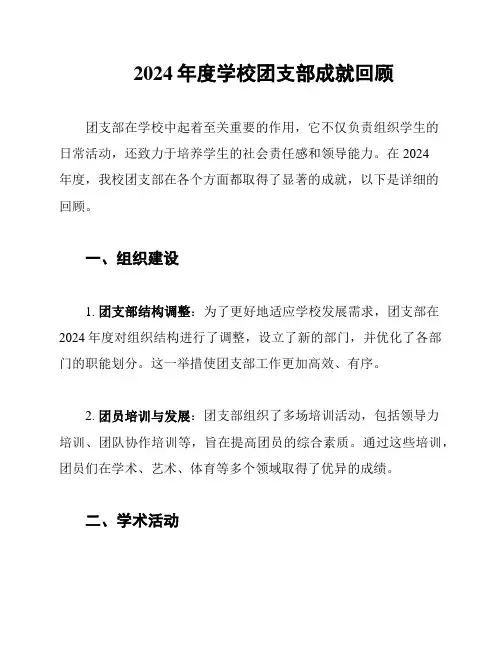 2024 年度学校团支部成就回顾

团支部在学校中起着至关重要的作用，它不仅负责组织学生的日常活动，还致力于培养学生的社会责任感和领导能力。在 2024 年度，我校团支部在各个方面都取得了显著的成就，以下是详细的回顾。

一、组织建设

1. 团支部结构调整：为了更好地适应学校发展需求，团支部在 2024 年度对组织结构进行了调整，设立了新的部门，并优化了各部门的职能划分。这一举措使团支部工作更加高效、有序。

2. 团员培训与发展：团支部组织了多场培训活动，包括领导力培训、团队协作培训等，旨在提高团员的综合素质。通过这些培训，团员们在学术、艺术、体育等多个领域取得了优异的成绩。

二、学术活动